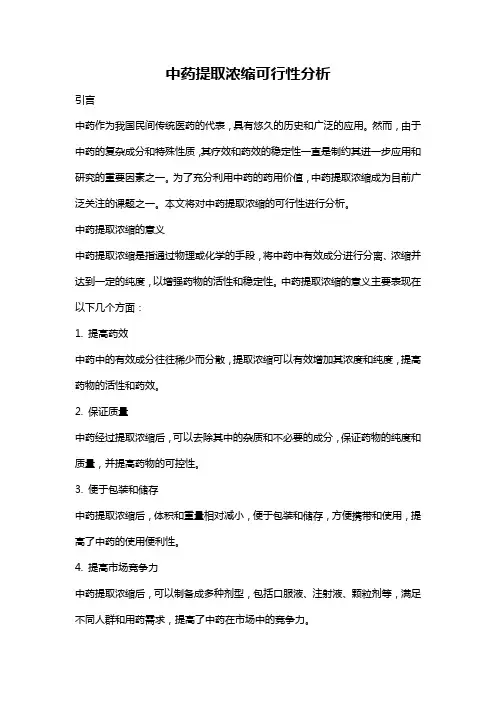 中药提取浓缩可行性分析

引言

中药作为我国民间传统医药的代表，具有悠久的历史和广泛的应用。然而，由于中药的复杂成分和特殊性质，其疗效和药效的稳定性一直是制约其进一步应用和研究的重要因素之一。为了充分利用中药的药用价值，中药提取浓缩成为目前广泛关注的课题之一。本文将对中药提取浓缩的可行性进行分析。

中药提取浓缩的意义

中药提取浓缩是指通过物理或化学的手段，将中药中有效成分进行分离、浓缩并达到一定的纯度，以增强药物的活性和稳定性。中药提取浓缩的意义主要表现在以下几个方面：

1. 提高药效

中药中的有效成分往往稀少而分散，提取浓缩可以有效增加其浓度和纯度，提高药物的活性和药效。

2. 保证质量

中药经过提取浓缩后，可以去除其中的杂质和不必要的成分，保证药物的纯度和质量，并提高药物的可控性。

3. 便于包装和储存

中药提取浓缩后，体积和重量相对减小，便于包装和储存，方便携带和使用，提高了中药的使用便利性。

4. 提高市场竞争力

中药提取浓缩后，可以制备成多种剂型，包括口服液、注射液、颗粒剂等，满足不同人群和用药需求，提高了中药在市场中的竞争力。